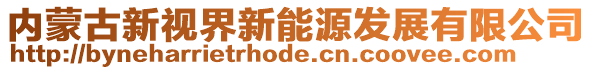 内蒙古新视界新能源发展有限公司
http://byneharrietrhode.cn.coovee.com